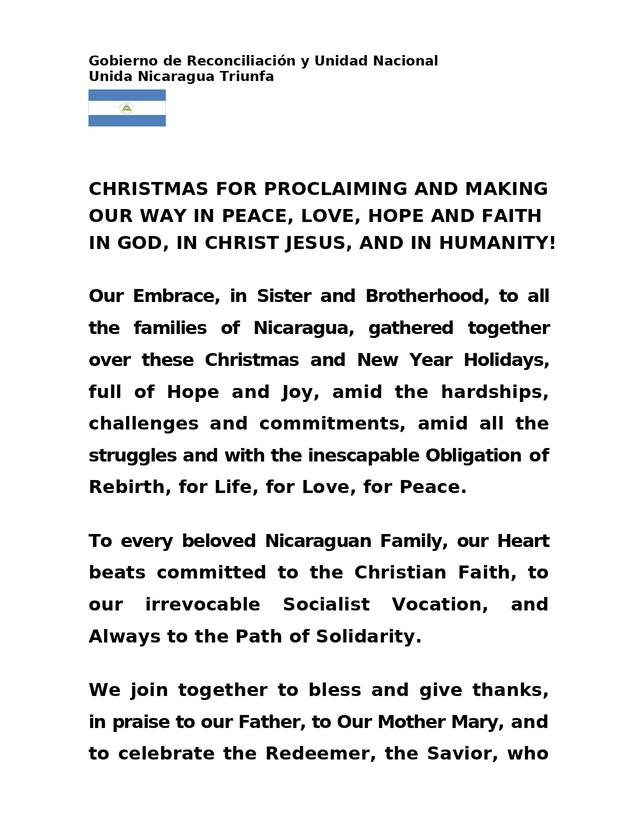 Gobierno de Reconciliación y Unidad Nacional
Unida Nicaragua Triunfa

CHRISTMAS FOR PROCLAIMING AND MAKING OUR WAY IN PEACE, LOVE, HOPE AND FAITH IN GOD, IN CHRIST JESUS, AND IN HUMANITY!

Our Embrace, in Sister and Brotherhood, to all the families of Nicaragua, gathered together over these Christmas and New Year Holidays, full of Hope and Joy, amid the hardships, challenges and commitments, amid all the struggles and with the inescapable Obligation of Rebirth, for Life, for Love, for Peace.

To every beloved Nicaraguan Family, our Heart beats committed to the Christian Faith, to our irrevocable Socialist Vocation, and Always to the Path of Solidarity.

We join together to bless and give thanks, in praise to our Father, to Our Mother Mary, and to celebrate the Redeemer, the Savior, who